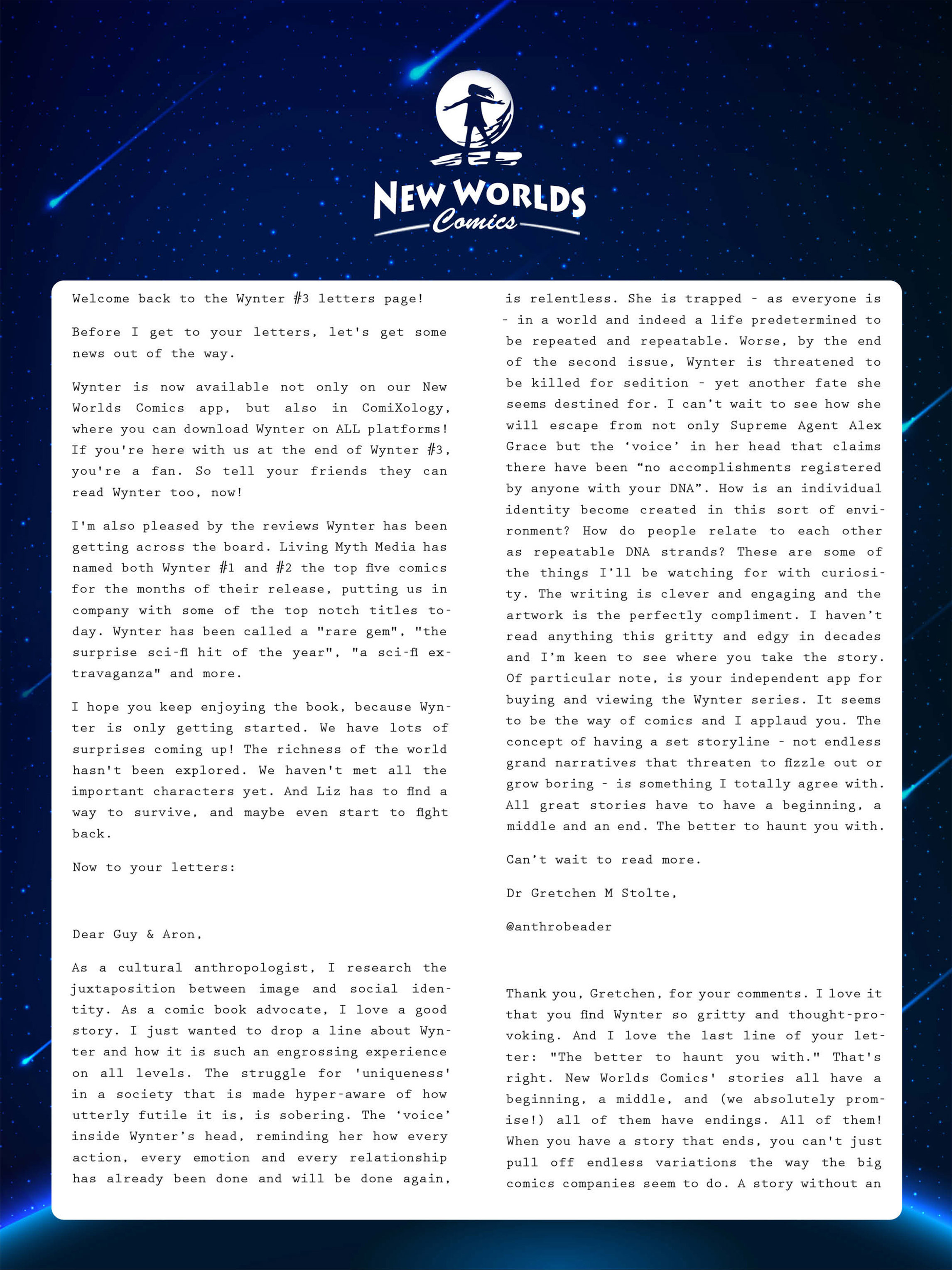 NEW WORLDS Comics

Welcome back to the Wynter #3 letters page!

Before I get to your letters, let's get some news out of the way.

Wynter is now available not only on our New Worlds Comics app, but also in ComiXology, where you can download Wynter on ALL platforms! If you're here with us at the end of Wynter #3, you're a fan. So tell your friends they can read Wynter too, now!

I'm also pleased by the reviews Wynter has been getting across the board. Living Myth Media has named both Wynter #1 and #2 the top five comics for the months of their release, putting us in company with some of the top notch titles today. Wynter has been called a "rare gem", "the surprise sci-fi hit of the year", "a sci-fi extravaganza" and more.

I hope you keep enjoying the book, because Wynter is only getting started. We have lots of surprises coming up! The richness of the world hasn't been explored. We haven't met all the important characters yet. And Liz has to find a way to survive, and maybe even start to fight back.

Now to your letters:

Dear Guy & Aron,

As a cultural anthropologist, I research the juxtaposition between image and social identity. As a comic book advocate, I love a good story. I just wanted to drop a line about Wynter and how it is such an engrossing experience on all levels. The struggle for 'uniqueness' in a society that is made hyper-aware of how utterly futile it is, is sobering. The ‘voice’ inside Wynter’s head, reminding her how every action, every emotion and every relationship has already been done and will be done again, is relentless. She is trapped - as everyone is - in a world and indeed a life predetermined to be repeated and repeatable. Worse, by the end of the second issue, Wynter is threatened to be killed for sedition - yet another fate she seems destined for. I can’t wait to see how she will escape from not only Supreme Agent Alex Grace but the ‘voice’ in her head that claims there have been “no accomplishments registered by anyone with your DNA”. How is an individual identity become created in this sort of environment? How do people relate to each other as repeatable DNA strands? These are some of the things I’ll be watching for with curiosity. The writing is clever and engaging and the artwork is the perfectly compliment. I haven’t read anything this gritty and edgy in decades and I’m keen to see where you take the story. Of particular note, is your independent app for buying and viewing the Wynter series. It seems to be the way of comics and I applaud you. The concept of having a set storyline - not endless grand narratives that threaten to fizzle out or grow boring - is something I totally agree with. All great stories have to have a beginning, a middle and an end. The better to haunt you with.

Can’t wait to read more.

Dr Gretchen M Stolte,

@anthrobeader

Thank you, Gretchen, for your comments. I love it that you find Wynter so gritty and thought-provoking. And I love the last line of your letter: "The better to haunt you with." That's right. New Worlds Comics' stories all have a beginning, a middle, and (we absolutely promise!) all of them have endings. All of them! When you have a story that ends, you can't just pull off endless variations the way the big comics companies seem to do. A story without an